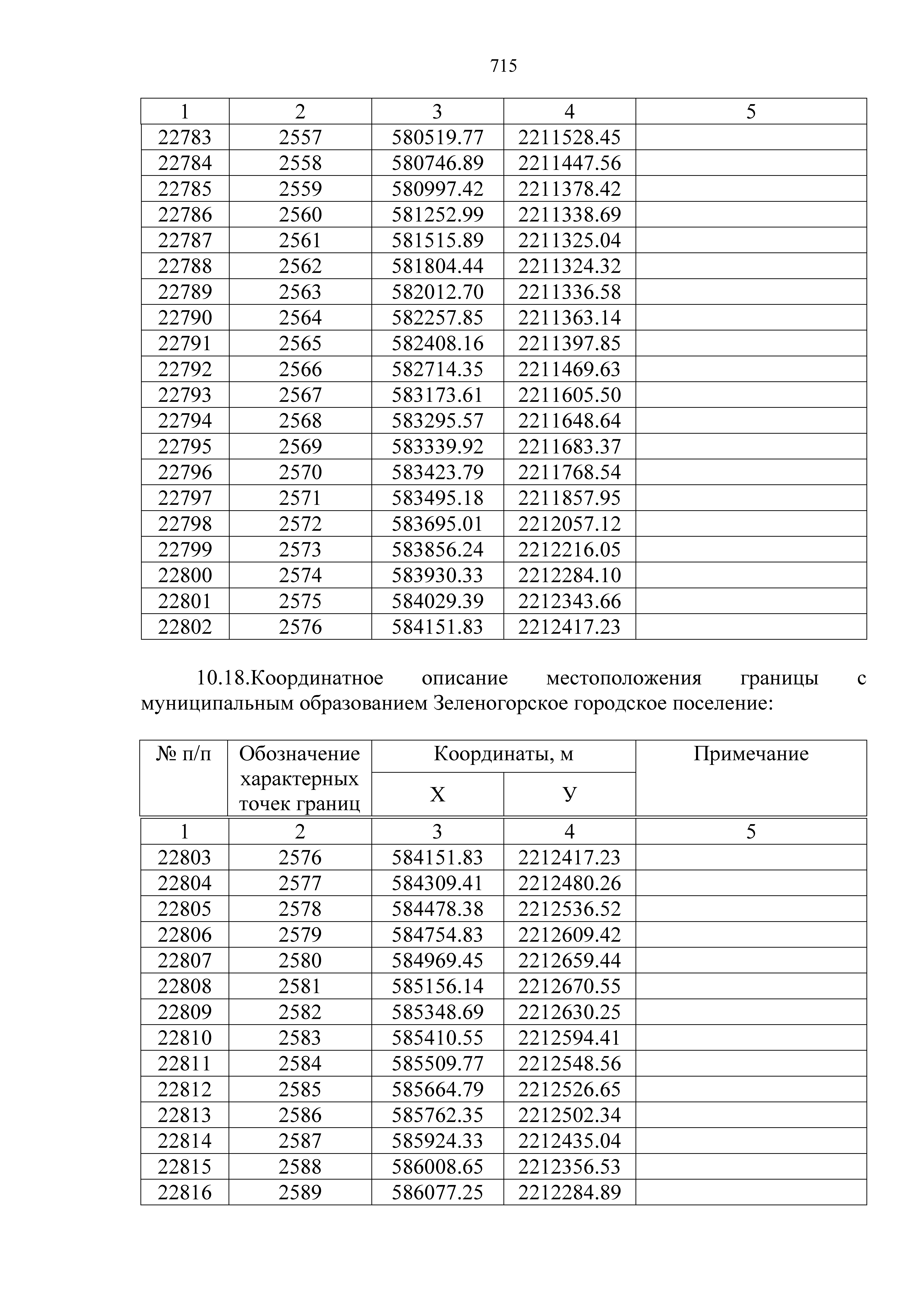 715

| 1 | 2 | 3 | 4 | 5 |
|---|---|---|---|---|
| 22783 | 2557 | 580519.77 | 2211528.45 | |
| 22784 | 2558 | 580746.89 | 2211447.56 | |
| 22785 | 2559 | 580997.42 | 2211378.42 | |
| 22786 | 2560 | 581252.99 | 2211338.69 | |
| 22787 | 2561 | 581515.89 | 2211325.04 | |
| 22788 | 2562 | 581804.44 | 2211324.32 | |
| 22789 | 2563 | 582012.70 | 2211336.58 | |
| 22790 | 2564 | 582257.85 | 2211363.14 | |
| 22791 | 2565 | 582408.16 | 2211397.85 | |
| 22792 | 2566 | 582714.35 | 2211469.63 | |
| 22793 | 2567 | 583173.61 | 2211605.50 | |
| 22794 | 2568 | 583295.57 | 2211648.64 | |
| 22795 | 2569 | 583339.92 | 2211683.37 | |
| 22796 | 2570 | 583423.79 | 2211768.54 | |
| 22797 | 2571 | 583495.18 | 2211857.95 | |
| 22798 | 2572 | 583695.01 | 2212057.12 | |
| 22799 | 2573 | 583856.24 | 2212216.05 | |
| 22800 | 2574 | 583930.33 | 2212284.10 | |
| 22801 | 2575 | 584029.39 | 2212343.66 | |
| 22802 | 2576 | 584151.83 | 2212417.23 | |

10.18.Координатное описание местоположения границы с муниципальным образованием Зеленогорское городское поселение:

| № п/п | Обозначение характерных точек границ | Координаты, м X | Координаты, м У | Примечание |
|---|---|---|---|---|
| 1 | 2 | 3 | 4 | 5 |
| 22803 | 2576 | 584151.83 | 2212417.23 | |
| 22804 | 2577 | 584309.41 | 2212480.26 | |
| 22805 | 2578 | 584478.38 | 2212536.52 | |
| 22806 | 2579 | 584754.83 | 2212609.42 | |
| 22807 | 2580 | 584969.45 | 2212659.44 | |
| 22808 | 2581 | 585156.14 | 2212670.55 | |
| 22809 | 2582 | 585348.69 | 2212630.25 | |
| 22810 | 2583 | 585410.55 | 2212594.41 | |
| 22811 | 2584 | 585509.77 | 2212548.56 | |
| 22812 | 2585 | 585664.79 | 2212526.65 | |
| 22813 | 2586 | 585762.35 | 2212502.34 | |
| 22814 | 2587 | 585924.33 | 2212435.04 | |
| 22815 | 2588 | 586008.65 | 2212356.53 | |
| 22816 | 2589 | 586077.25 | 2212284.89 | |